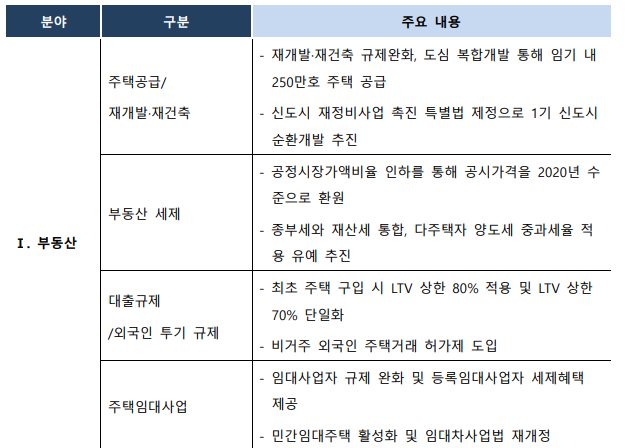 | 분야 | 구분 | 주요 내용 |
|---|---|---|
| I. 부동산 | 주택공급/ 재개발·재건축 | - 재개발·재건축 규제완화, 도심 복합개발 통해 임기 내 250만호 주택 공급<br>- 신도시 재정비사업 촉진 특별법 제정으로 1기 신도시 순환개발 추진 |
| | 부동산 세제 | - 공정시장가액비율 인하를 통해 공시가격을 2020년 수준으로 환원<br>- 종부세와 재산세 통합, 다주택자 양도세 중과세율 적용 유예 추진 |
| | 대출규제 /외국인 투기 규제 | - 최초 주택 구입 시 LTV 상한 80% 적용 및 LTV 상한 70% 단일화<br>- 비거주 외국인 주택거래 허가제 도입 |
| | 주택임대사업 | - 임대사업자 규제 완화 및 등록임대사업자 세제혜택 제공<br>- 민간임대주택 활성화 및 임대차사업법 재개정 |